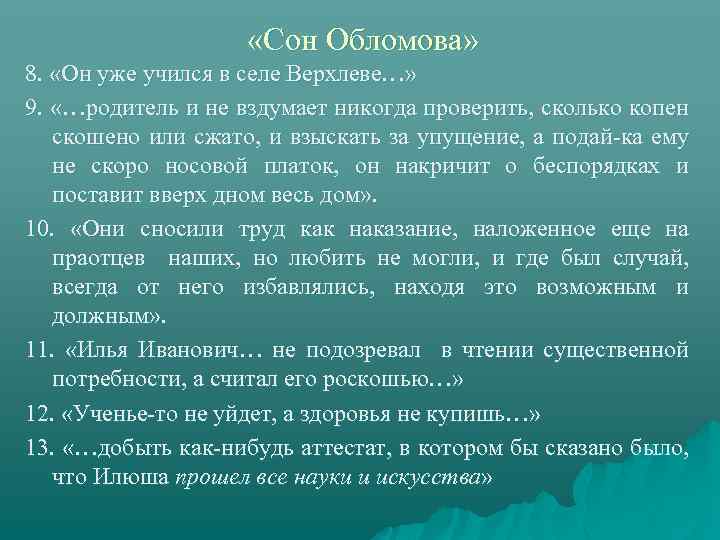 «Сон Обломова»

8. «Он уже учился в селе Верхлеве…»

9. «…родитель и не вздумает никогда проверить, сколько копен скошено или сжато, и взыскать за упущение, а подай-ка ему не скоро носовой платок, он накричит о беспорядках и поставит вверх дном весь дом».

10. «Они сносили труд как наказание, наложенное еще на праотцев наших, но любить не могли, и где был случай, всегда от него избавлялись, находя это возможным и должным».

11. «Илья Иванович… не подозревал в чтении существенной потребности, а считал его роскошью…»

12. «Ученье-то не уйдет, а здоровья не купишь…»

13. «…добыть как-нибудь аттестат, в котором бы сказано было, что Илюша прошел все науки и искусства»